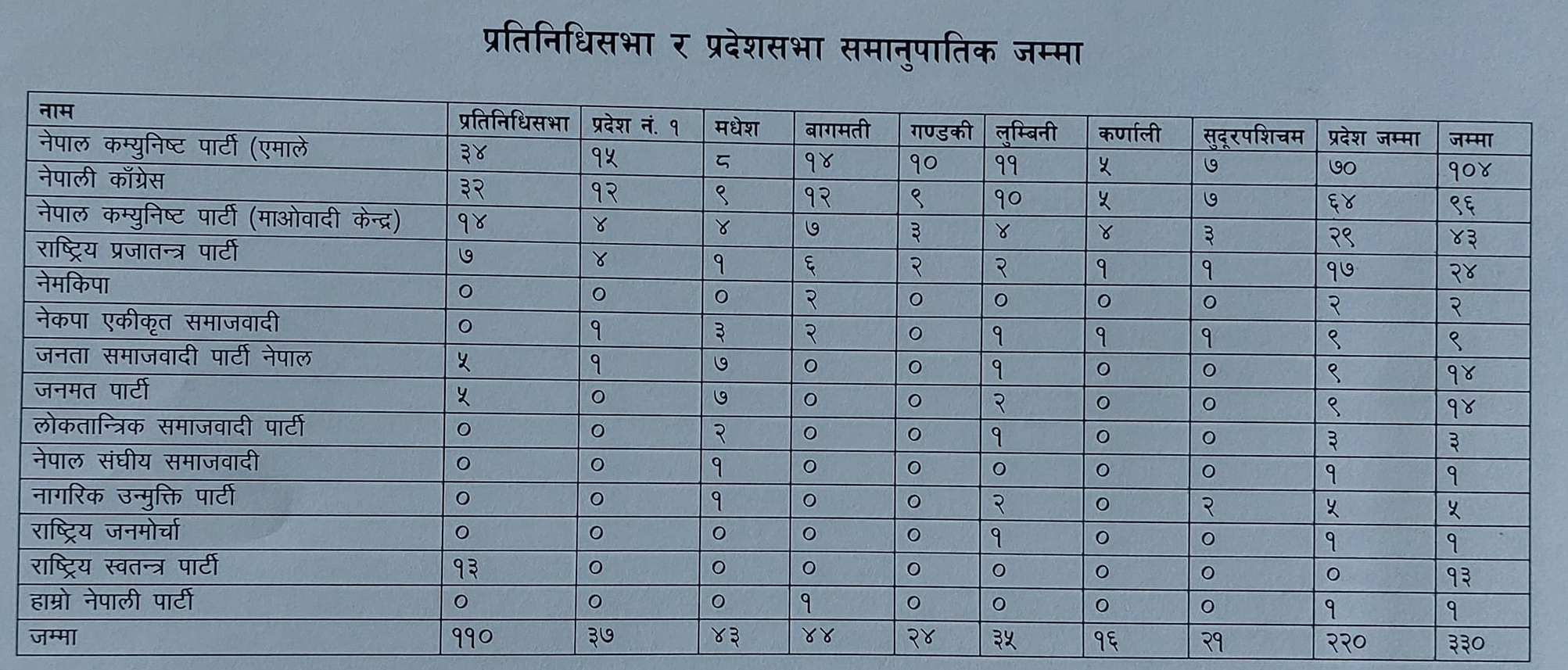 प्रतिनिधिसभा र प्रदेशसभा समानुपातिक जम्मा

| नाम | प्रतिनिधिसभा | प्रदेश नं. १ | मधेश | बागमती | गण्डकी | लुम्बिनी | कर्णाली | सुदूरपशिचम | प्रदेश जम्मा | जम्मा |
|---|---|---|---|---|---|---|---|---|---|---|
| नेपाल कम्युनिष्ट पार्टी (एमाले | ३४ | १५ | ८ | १४ | १० | ११ | ५ | ७ | ७० | १०४ |
| नेपाली काँग्रेस | ३२ | १२ | ९ | १२ | ९ | १० | ५ | ७ | ६४ | ९६ |
| नेपाल कम्युनिष्ट पार्टी (माओवादी केन्द्र) | १४ | ४ | ४ | ७ | ३ | ४ | ४ | ३ | २९ | ४३ |
| राष्ट्रिय प्रजातन्त्र पार्टी | ७ | ४ | १ | ६ | २ | २ | १ | १ | १७ | २४ |
| नेमकिपा | ० | ० | ० | २ | ० | ० | ० | ० | २ | २ |
| नेकपा एकीकृत समाजवादी | ० | १ | ३ | २ | ० | १ | १ | १ | ९ | ९ |
| जनता समाजवादी पार्टी नेपाल | ५ | १ | ७ | ० | ० | १ | ० | ० | ९ | १४ |
| जनमत पार्टी | ५ | ० | ७ | ० | ० | २ | ० | ० | ९ | १४ |
| लोकतान्त्रिक समाजवादी पार्टी | ० | ० | २ | ० | ० | १ | ० | ० | ३ | ३ |
| नेपाल संघीय समाजवादी | ० | ० | १ | ० | ० | ० | ० | ० | १ | १ |
| नागरिक उन्मुक्ति पार्टी | ० | ० | १ | ० | ० | २ | ० | २ | ५ | ५ |
| राष्ट्रिय जनमोर्चा | ० | ० | ० | ० | ० | १ | ० | ० | १ | १ |
| राष्ट्रिय स्वतन्त्र पार्टी | १३ | ० | ० | ० | ० | ० | ० | ० | ० | १३ |
| हाम्रो नेपाली पार्टी | ० | ० | ० | १ | ० | ० | ० | ० | १ | १ |
| जम्मा | ११० | ३७ | ४३ | ४४ | २४ | ३५ | १६ | २१ | २२० | ३३० |